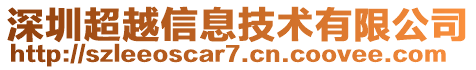 深圳超越信息技术有限公司
http://szleeoscar7.cn.coovee.com